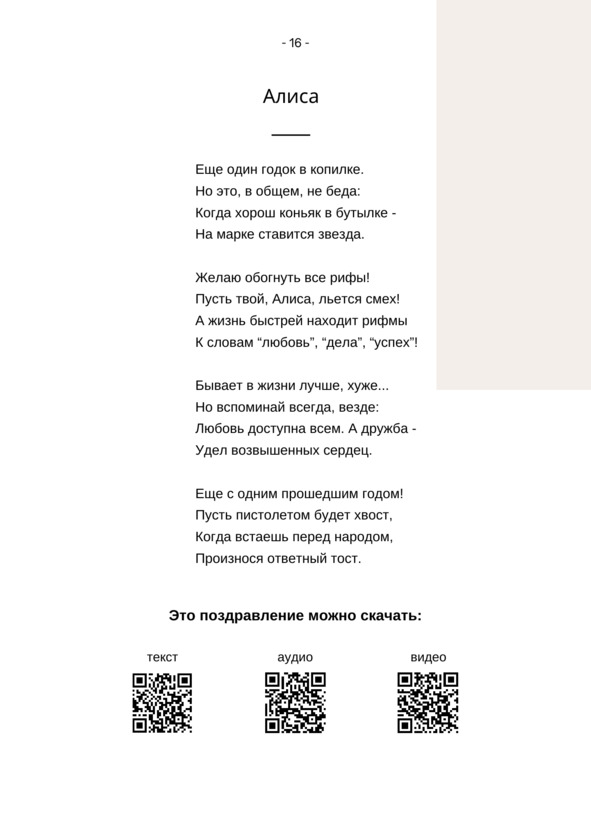 - 16 -

Алиса

Еще один годок в копилке.
Но это, в общем, не беда:
Когда хорош коньяк в бутылке -
На марке ставится звезда.

Желаю обогнуть все рифы!
Пусть твой, Алиса, льется смех!
А жизнь быстрей находит рифмы
К словам “любовь”, “дела”, “успех”!

Бывает в жизни лучше, хуже...
Но вспоминай всегда, везде:
Любовь доступна всем. А дружба -
Удел возвышенных сердец.

Еще с одним прошедшим годом!
Пусть пистолетом будет хвост,
Когда встаешь перед народом,
Произнося ответный тост.

Это поздравление можно скачать:

текст

аудио

видео